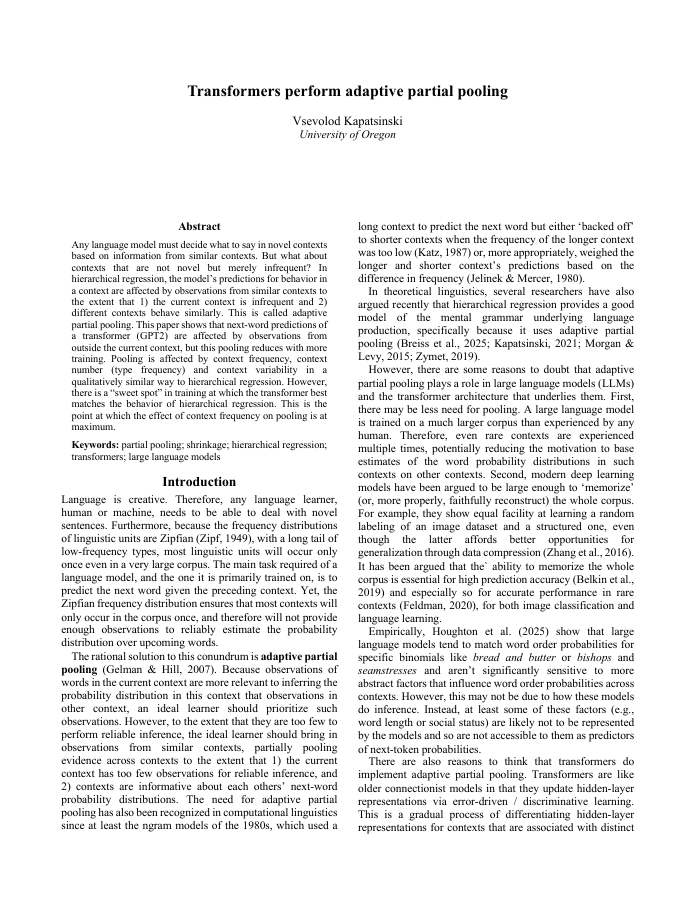 Transformers perform adaptive partial pooling

Vsevolod Kapatsinski
University of Oregon

Abstract

Any language model must decide what to say in novel contexts based on information from similar contexts. But what about contexts that are not novel but merely infrequent? In hierarchical regression, the model's predictions for behavior in a context are affected by observations from similar contexts to the extent that 1) the current context is infrequent and 2) different contexts behave similarly. This is called adaptive partial pooling. This paper shows that next-word predictions of a transformer (GPT2) are affected by observations from outside the current context, but this pooling reduces with more training. Pooling is affected by context frequency, context number (type frequency) and context variability in a qualitatively similar way to hierarchical regression. However, there is a "sweet spot" in training at which the transformer best matches the behavior of hierarchical regression. This is the point at which the effect of context frequency on pooling is at maximum.

Keywords: partial pooling; shrinkage; hierarchical regression; transformers; large language models

Introduction

Language is creative. Therefore, any language learner, human or machine, needs to be able to deal with novel sentences. Furthermore, because the frequency distributions of linguistic units are Zipfian (Zipf, 1949), with a long tail of low-frequency types, most linguistic units will occur only once even in a very large corpus. The main task required of a language model, and the one it is primarily trained on, is to predict the next word given the preceding context. Yet, the Zipfian frequency distribution ensures that most contexts will only occur in the corpus once, and therefore will not provide enough observations to reliably estimate the probability distribution over upcoming words.

The rational solution to this conundrum is adaptive partial pooling (Gelman & Hill, 2007). Because observations of words in the current context are more relevant to inferring the probability distribution in this context that observations in other context, an ideal learner should prioritize such observations. However, to the extent that they are too few to perform reliable inference, the ideal learner should bring in observations from similar contexts, partially pooling evidence across contexts to the extent that 1) the current context has too few observations for reliable inference, and 2) contexts are informative about each others' next-word probability distributions. The need for adaptive partial pooling has also been recognized in computational linguistics since at least the ngram models of the 1980s, which used a long context to predict the next word but either 'backed off' to shorter contexts when the frequency of the longer context was too low (Katz, 1987) or, more appropriately, weighed the longer and shorter context's predictions based on the difference in frequency (Jelinek & Mercer, 1980).

In theoretical linguistics, several researchers have also argued recently that hierarchical regression provides a good model of the mental grammar underlying language production, specifically because it uses adaptive partial pooling (Breiss et al., 2025; Kapatsinski, 2021; Morgan & Levy, 2015; Zymet, 2019).

However, there are some reasons to doubt that adaptive partial pooling plays a role in large language models (LLMs) and the transformer architecture that underlies them. First, there may be less need for pooling. A large language model is trained on a much larger corpus than experienced by any human. Therefore, even rare contexts are experienced multiple times, potentially reducing the motivation to base estimates of the word probability distributions in such contexts on other contexts. Second, modern deep learning models have been argued to be large enough to 'memorize' (or, more properly, faithfully reconstruct) the whole corpus. For example, they show equal facility at learning a random labeling of an image dataset and a structured one, even though the latter affords better opportunities for generalization through data compression (Zhang et al., 2016). It has been argued that the` ability to memorize the whole corpus is essential for high prediction accuracy (Belkin et al., 2019) and especially so for accurate performance in rare contexts (Feldman, 2020), for both image classification and language learning.

Empirically, Houghton et al. (2025) show that large language models tend to match word order probabilities for specific binomials like bread and butter or bishops and seamstresses and aren't significantly sensitive to more abstract factors that influence word order probabilities across contexts. However, this may not be due to how these models do inference. Instead, at least some of these factors (e.g., word length or social status) are likely not to be represented by the models and so are not accessible to them as predictors of next-token probabilities.

There are also reasons to think that transformers do implement adaptive partial pooling. Transformers are like older connectionist models in that they update hidden-layer representations via error-driven / discriminative learning. This is a gradual process of differentiating hidden-layer representations for contexts that are associated with distinct